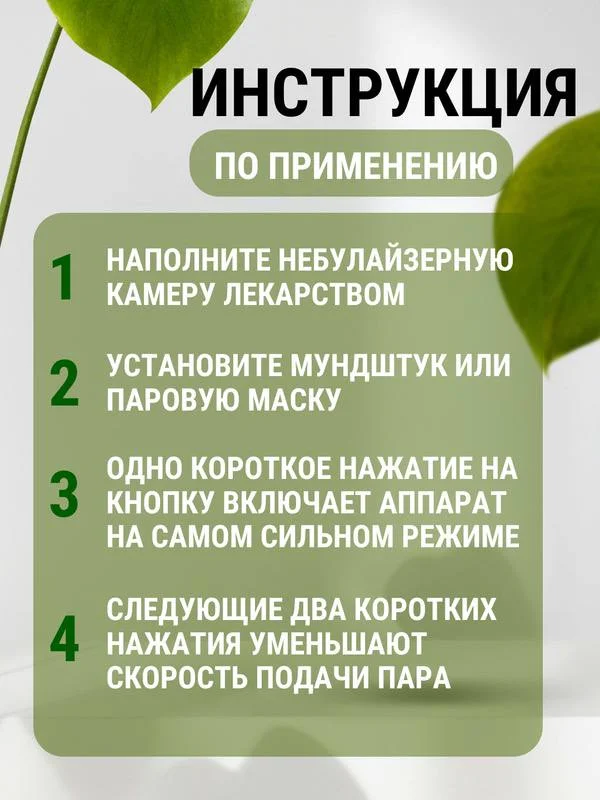 ИНСТРУКЦИЯ

ПО ПРИМЕНЕНИЮ

1 НАПОЛНИТЕ НЕБУЛАЙЗЕРНУЮ КАМЕРУ ЛЕКАРСТВОМ

2 УСТАНОВИТЕ МУНДШТУК ИЛИ ПАРОВУЮ МАСКУ

3 ОДНО КОРОТКОЕ НАЖАТИЕ НА КНОПКУ ВКЛЮЧАЕТ АППАРАТ НА САМОМ СИЛЬНОМ РЕЖИМЕ

4 СЛЕДУЮЩИЕ ДВА КОРОТКИХ НАЖАТИЯ УМЕНЬШАЮТ СКОРОСТЬ ПОДАЧИ ПАРА